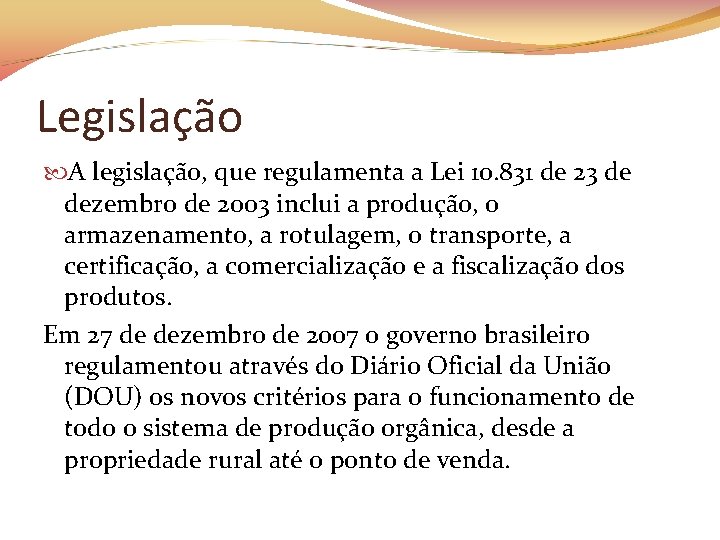 Legislação

A legislação, que regulamenta a Lei 10.831 de 23 de dezembro de 2003 inclui a produção, o armazenamento, a rotulagem, o transporte, a certificação, a comercialização e a fiscalização dos produtos.

Em 27 de dezembro de 2007 o governo brasileiro regulamentou através do Diário Oficial da União (DOU) os novos critérios para o funcionamento de todo o sistema de produção orgânica, desde a propriedade rural até o ponto de venda.